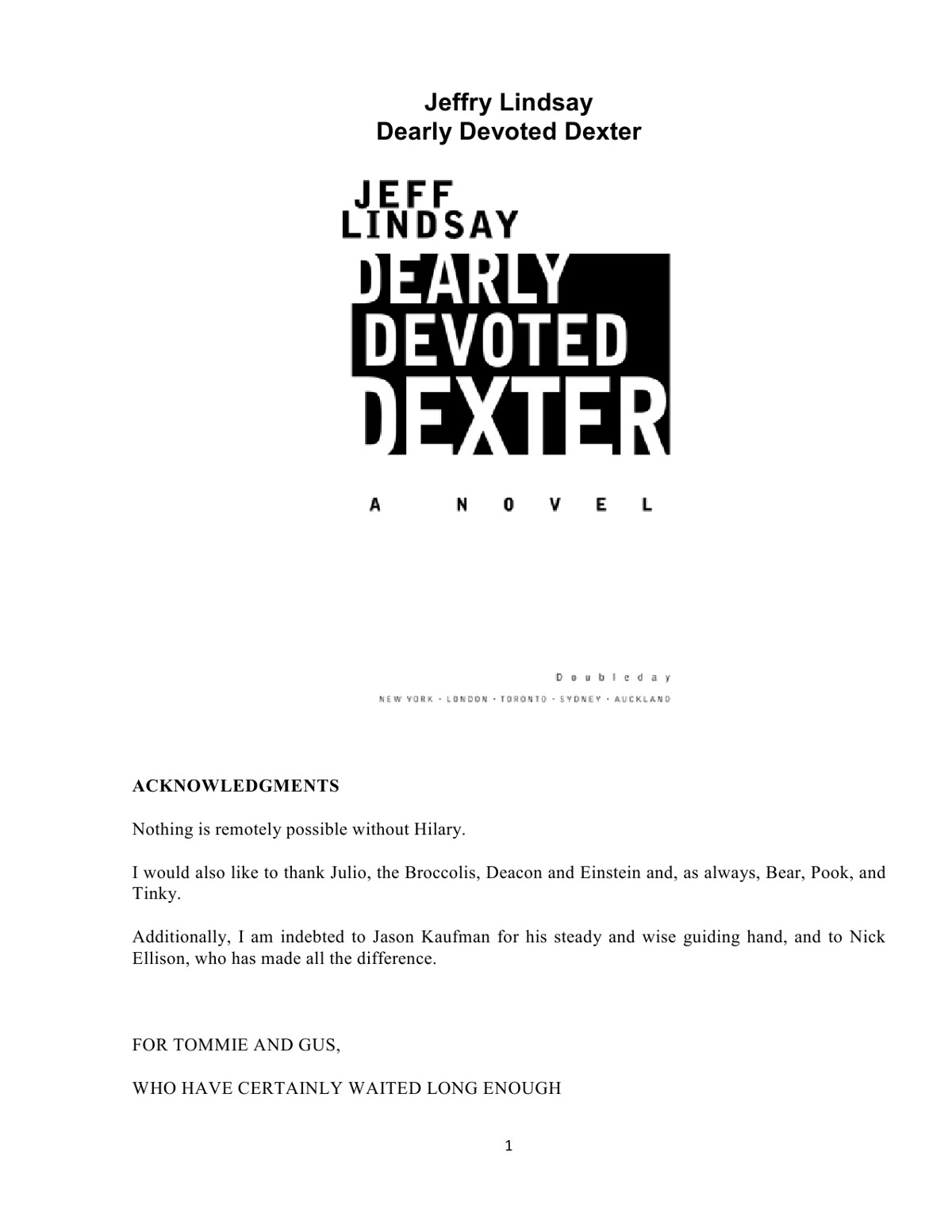 Jeffry Lindsay
Dearly Devoted Dexter

JEFF
LINDSAY
DEARLY
DEVOTED
DEXTER

A NOVEL

Doubleday
NEW YORK · LONDON · TORONTO · SYDNEY · AUCKLAND

ACKNOWLEDGMENTS

Nothing is remotely possible without Hilary.

I would also like to thank Julio, the Broccolis, Deacon and Einstein and, as always, Bear, Pook, and Tinky.

Additionally, I am indebted to Jason Kaufman for his steady and wise guiding hand, and to Nick Ellison, who has made all the difference.

FOR TOMMIE AND GUS,

WHO HAVE CERTAINLY WAITED LONG ENOUGH

1